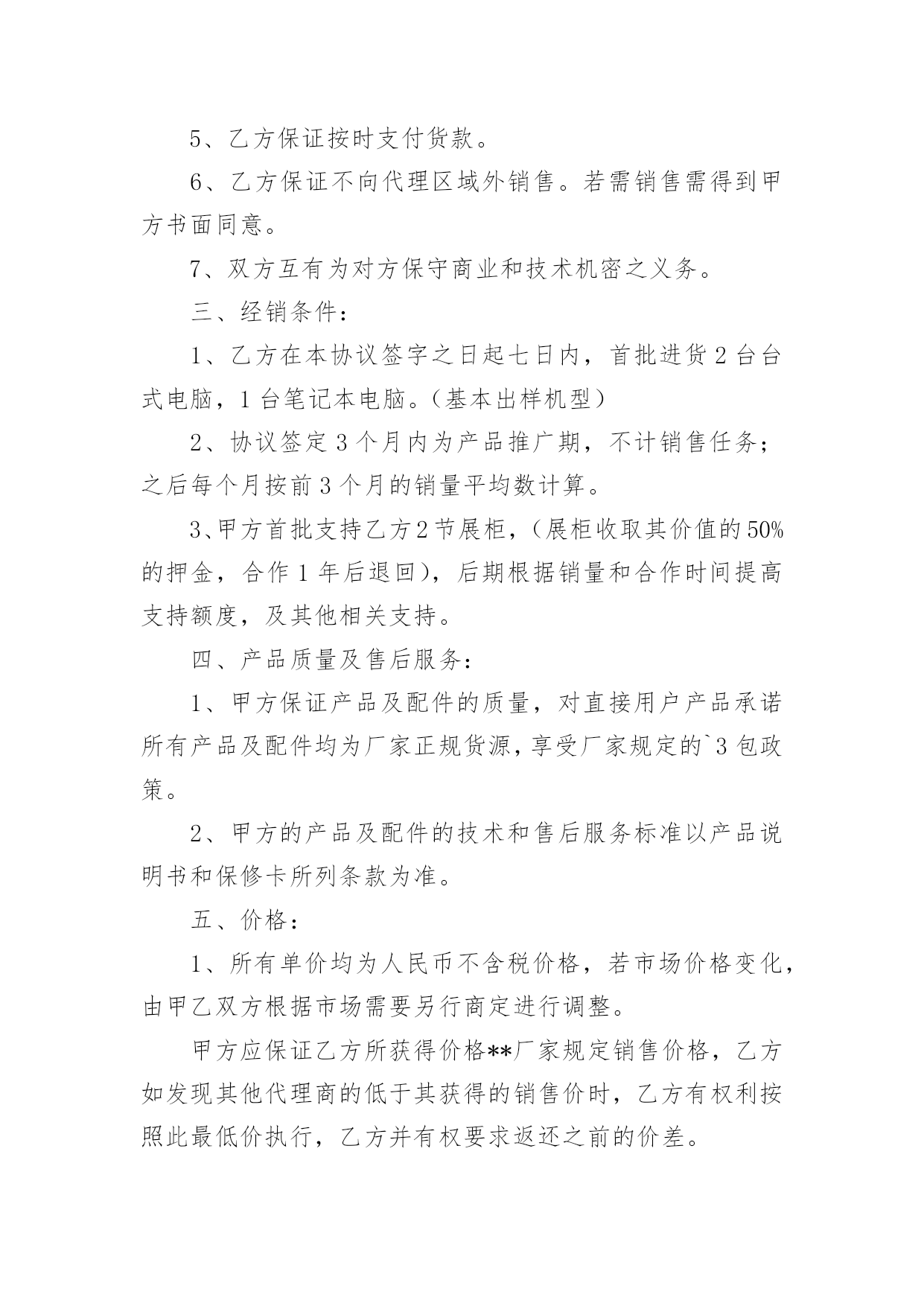 5、乙方保证按时支付货款。

6、乙方保证不向代理区域外销售。若需销售需得到甲方书面同意。

7、双方互有为对方保守商业和技术机密之义务。

三、经销条件：

1、乙方在本协议签字之日起七日内，首批进货2台台式电脑，1台笔记本电脑。（基本出样机型）

2、协议签定3个月内为产品推广期，不计销售任务；之后每个月按前3个月的销量平均数计算。

3、甲方首批支持乙方2节展柜，（展柜收取其价值的50%的押金，合作1年后退回），后期根据销量和合作时间提高支持额度，及其他相关支持。

四、产品质量及售后服务：

1、甲方保证产品及配件的质量，对直接用户产品承诺所有产品及配件均为厂家正规货源，享受厂家规定的`3包政策。

2、甲方的产品及配件的技术和售后服务标准以产品说明书和保修卡所列条款为准。

五、价格：

1、所有单价均为人民币不含税价格，若市场价格变化，由甲乙双方根据市场需要另行商定进行调整。

甲方应保证乙方所获得价格**厂家规定销售价格，乙方如发现其他代理商的低于其获得的销售价时，乙方有权利按照此最低价执行，乙方并有权要求返还之前的价差。